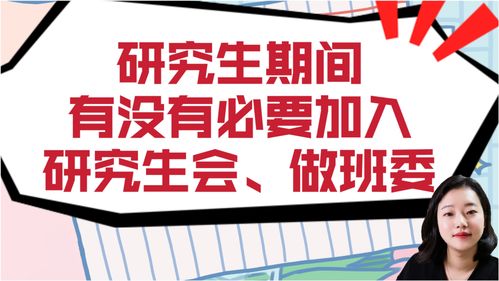 研究生期间
有没有必要加入
研究生会、做班委